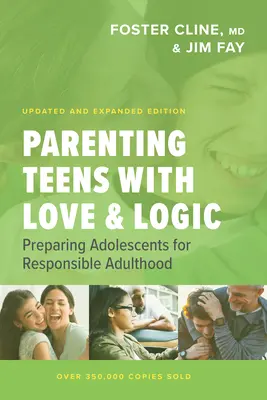 FOSTER CLINE, MD
& JIM FAY

UPDATED AND EXPANDED EDITION

PARENTING TEENS WITH LOVE & LOGIC

Preparing Adolescents for Responsible Adulthood

OVER 350,000 COPIES SOLD